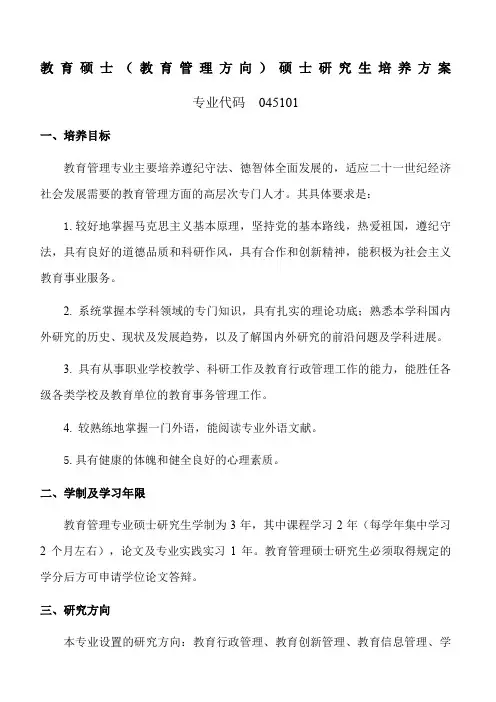 教育硕士（教育管理方向）硕士研究生培养方案

专业代码　045101

一、培养目标

教育管理专业主要培养遵纪守法、德智体全面发展的，适应二十一世纪经济社会发展需要的教育管理方面的高层次专门人才。其具体要求是：

1. 较好地掌握马克思主义基本原理，坚持党的基本路线，热爱祖国，遵纪守法，具有良好的道德品质和科研作风，具有合作和创新精神，能积极为社会主义教育事业服务。

2. 系统掌握本学科领域的专门知识，具有扎实的理论功底；熟悉本学科国内外研究的历史、现状及发展趋势，以及了解国内外研究的前沿问题及学科进展。

3. 具有从事职业学校教学、科研工作及教育行政管理工作的能力，能胜任各级各类学校及教育单位的教育事务管理工作。

4. 较熟练地掌握一门外语，能阅读专业外语文献。

5. 具有健康的体魄和健全良好的心理素质。

二、学制及学习年限

教育管理专业硕士研究生学制为 3 年，其中课程学习 2 年（每学年集中学习 2 个月左右），论文及专业实践实习 1 年。教育管理硕士研究生必须取得规定的学分后方可申请学位论文答辩。

三、研究方向

本专业设置的研究方向：教育行政管理、教育创新管理、教育信息管理、学